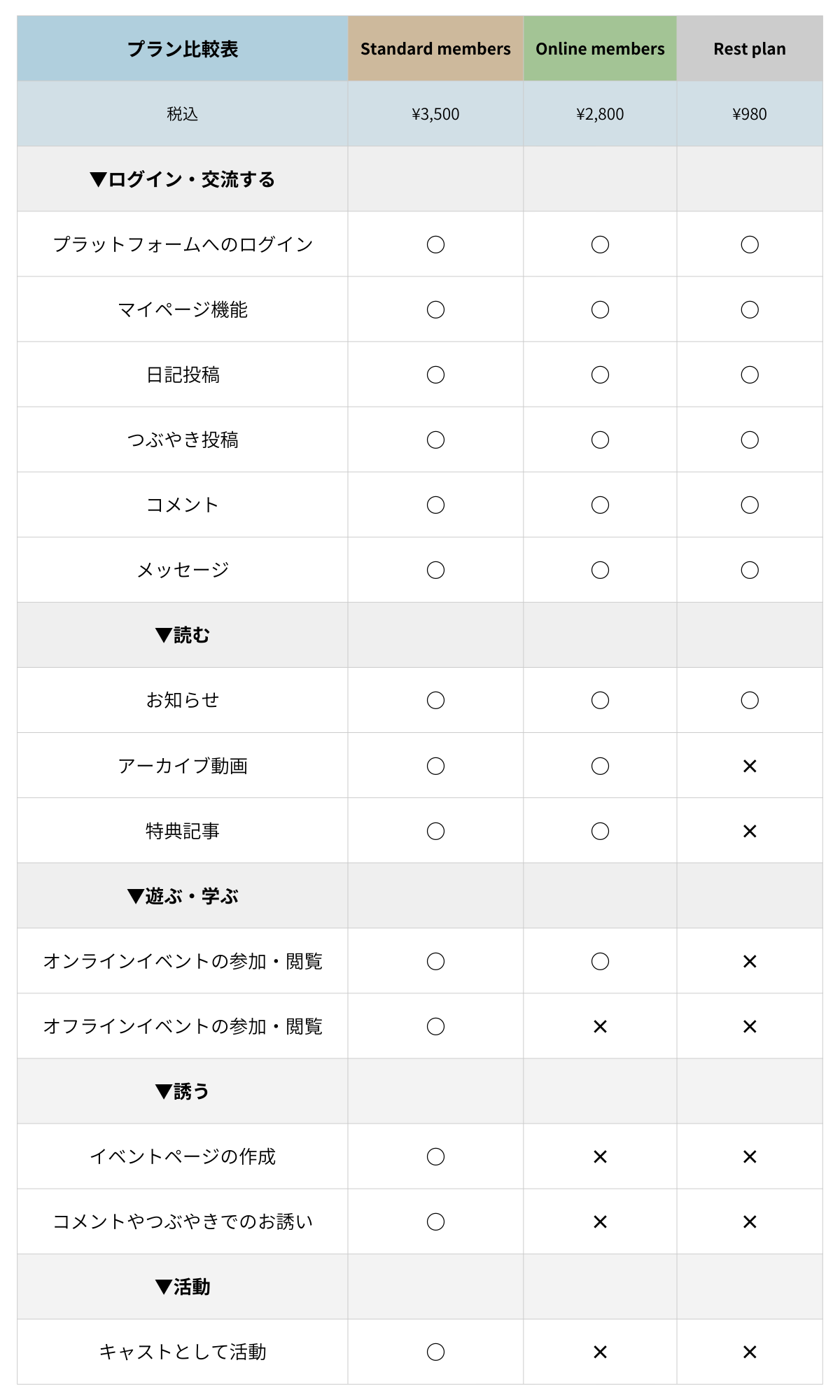 | プラン比較表 | Standard members | Online members | Rest plan |
|---|---|---|---|
| 税込 | ¥3,500 | ¥2,800 | ¥980 |
| ▼ログイン・交流する | | | |
| プラットフォームへのログイン | ○ | ○ | ○ |
| マイページ機能 | ○ | ○ | ○ |
| 日記投稿 | ○ | ○ | ○ |
| つぶやき投稿 | ○ | ○ | ○ |
| コメント | ○ | ○ | ○ |
| メッセージ | ○ | ○ | ○ |
| ▼読む | | | |
| お知らせ | ○ | ○ | ○ |
| アーカイブ動画 | ○ | ○ | × |
| 特典記事 | ○ | ○ | × |
| ▼遊ぶ・学ぶ | | | |
| オンラインイベントの参加・閲覧 | ○ | ○ | × |
| オフラインイベントの参加・閲覧 | ○ | × | × |
| ▼誘う | | | |
| イベントページの作成 | ○ | × | × |
| コメントやつぶやきでのお誘い | ○ | × | × |
| ▼活動 | | | |
| キャストとして活動 | ○ | × | × |